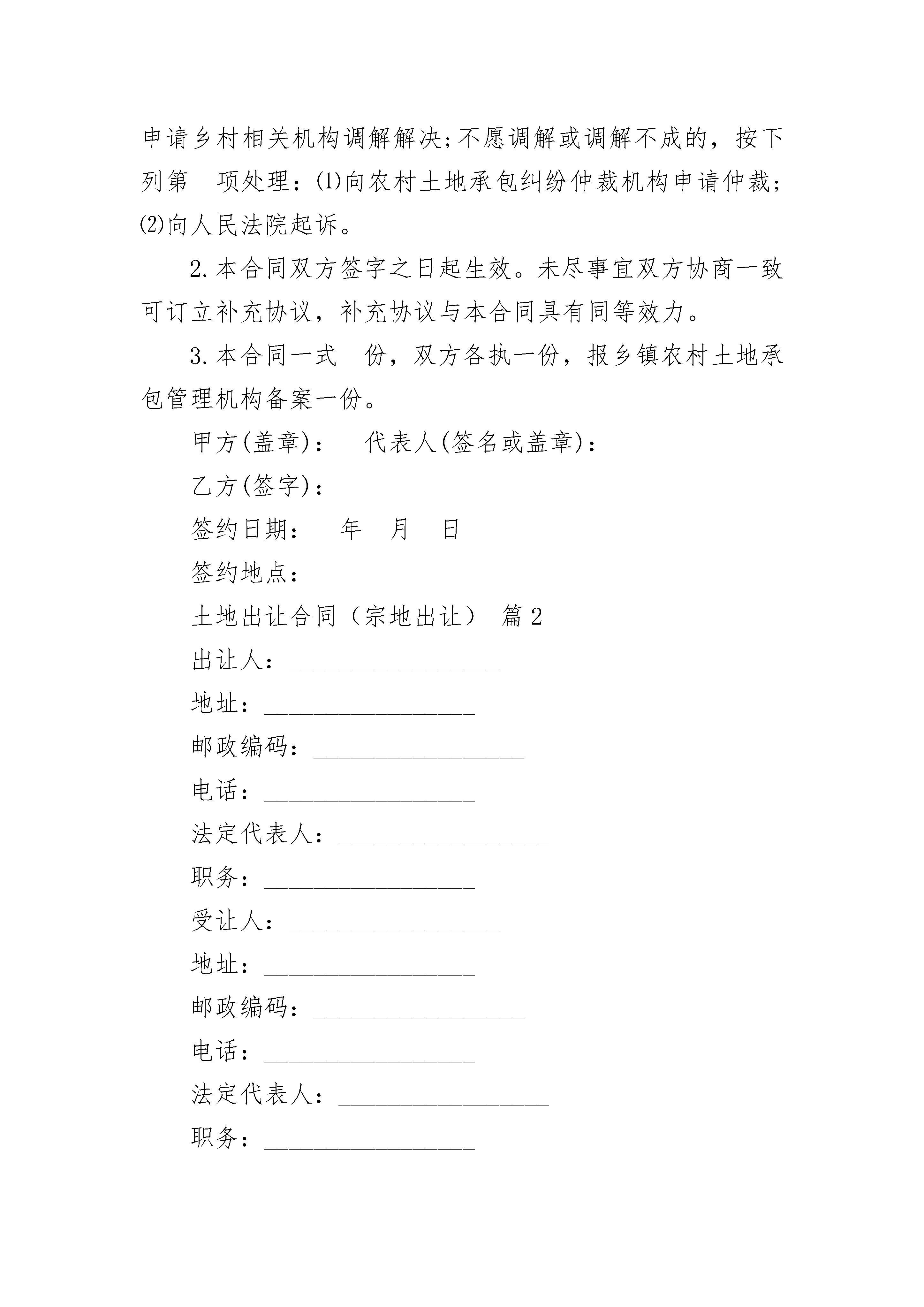 申请乡村相关机构调解解决;不愿调解或调解不成的，按下列第　项处理：⑴向农村土地承包纠纷仲裁机构申请仲裁;⑵向人民法院起诉。

2.本合同双方签字之日起生效。未尽事宜双方协商一致可订立补充协议，补充协议与本合同具有同等效力。

3.本合同一式　份，双方各执一份，报乡镇农村土地承包管理机构备案一份。

甲方(盖章)：　代表人(签名或盖章)：

乙方(签字)：

签约日期：　年　月　日

签约地点：

土地出让合同（宗地出让） 篇2

出让人：_________________

地址：_________________

邮政编码：_________________

电话：_________________

法定代表人：_________________

职务：_________________

受让人：_________________

地址：_________________

邮政编码：_________________

电话：_________________

法定代表人：_________________

职务：_________________